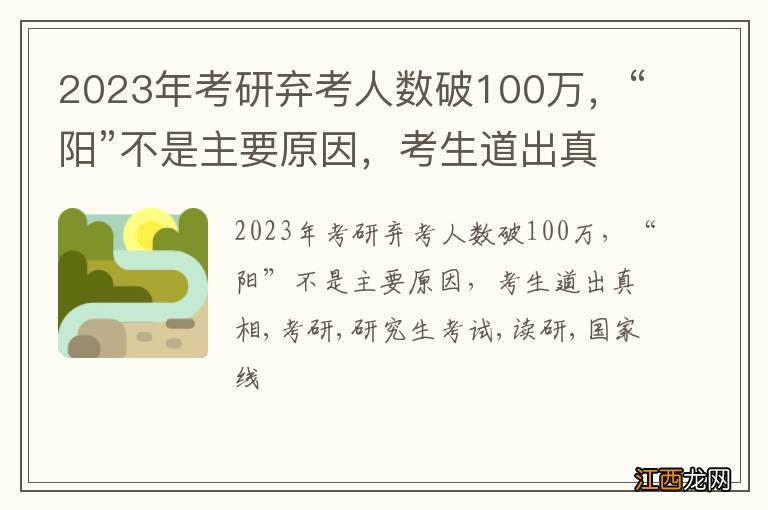 2023年考研弃考人数破100万，“阳”不是主要原因，考生道出真

2023年考研弃考人数破100万，“阳”不是主要原因，考生道出真相，考研，研究生考试，读研，国家线

江西龙网